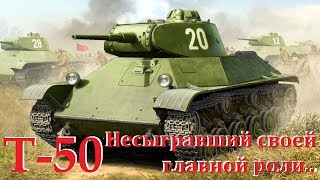 28

20

12

Т-50 Несыгравший своей главной роли...